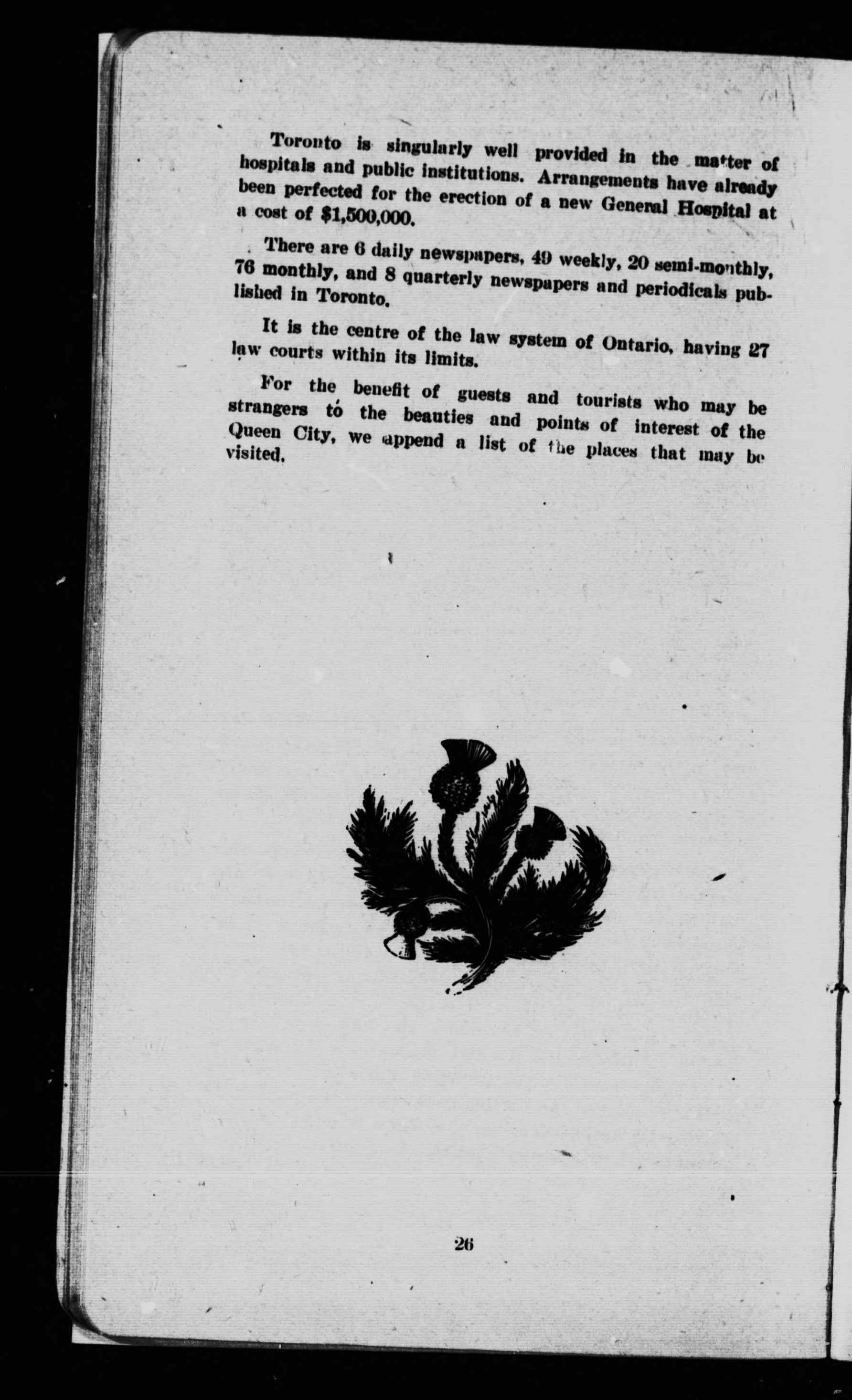 Toronto is singularly well provided in the matter of hospitals and public institutions. Arrangements have already been perfected for the erection of a new General Hospital at a cost of $1,500,000.

There are 6 daily newspapers, 49 weekly, 20 semi-monthly, 76 monthly, and 8 quarterly newspapers and periodicals published in Toronto.

It is the centre of the law system of Ontario, having 27 law courts within its limits.

For the benefit of guests and tourists who may be strangers to the beauties and points of interest of the Queen City, we append a list of the places that may be visited.

26